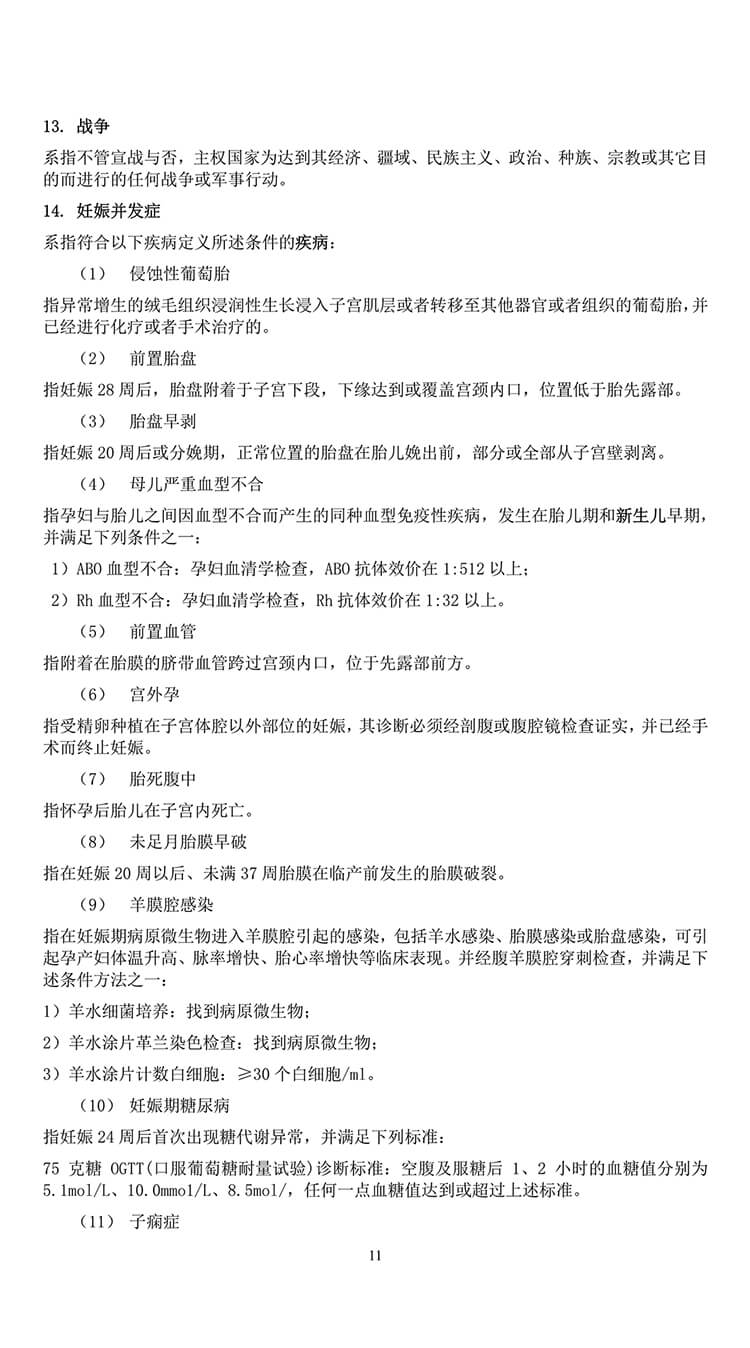 13. 战争

系指不管宣战与否，主权国家为达到其经济、疆域、民族主义、政治、种族、宗教或其它目的而进行的任何战争或军事行动。

14. 妊娠并发症

系指符合以下疾病定义所述条件的疾病：

（1） 侵蚀性葡萄胎

指异常增生的绒毛组织浸润性生长浸入子宫肌层或者转移至其他器官或者组织的葡萄胎，并已经进行化疗或者手术治疗的。

（2） 前置胎盘

指妊娠 28 周后，胎盘附着于子宫下段，下缘达到或覆盖宫颈内口，位置低于胎先露部。

（3） 胎盘早剥

指妊娠 20 周后或分娩期，正常位置的胎盘在胎儿娩出前，部分或全部从子宫壁剥离。

（4） 母儿严重血型不合

指孕妇与胎儿之间因血型不合而产生的同种血型免疫性疾病，发生在胎儿期和新生儿早期，并满足下列条件之一：

1）ABO 血型不合：孕妇血清学检查，ABO 抗体效价在 1:512 以上；

2）Rh 血型不合：孕妇血清学检查，Rh 抗体效价在 1:32 以上。

（5） 前置血管

指附着在胎膜的脐带血管跨过宫颈内口，位于先露部前方。

（6） 宫外孕

指受精卵种植在子宫体腔以外部位的妊娠，其诊断必须经剖腹或腹腔镜检查证实，并已经手术而终止妊娠。

（7） 胎死腹中

指怀孕后胎儿在子宫内死亡。

（8） 未足月胎膜早破

指在妊娠 20 周以后、未满 37 周胎膜在临产前发生的胎膜破裂。

（9） 羊膜腔感染

指在妊娠期病原微生物进入羊膜腔引起的感染，包括羊水感染、胎膜感染或胎盘感染，可引起孕产妇体温升高、脉率增快、胎心率增快等临床表现。并经腹羊膜腔穿刺检查，并满足下述条件方法之一：

1）羊水细菌培养：找到病原微生物；

2）羊水涂片革兰染色检查：找到病原微生物；

3）羊水涂片计数白细胞：≥30 个白细胞/ml。

（10） 妊娠期糖尿病

指妊娠 24 周后首次出现糖代谢异常，并满足下列标准：

75 克糖 OGTT(口服葡萄糖耐量试验)诊断标准：空腹及服糖后 1、2 小时的血糖值分别为 5.1mol/L、10.0mmol/L、8.5mol/，任何一点血糖值达到或超过上述标准。

（11） 子痫症

11